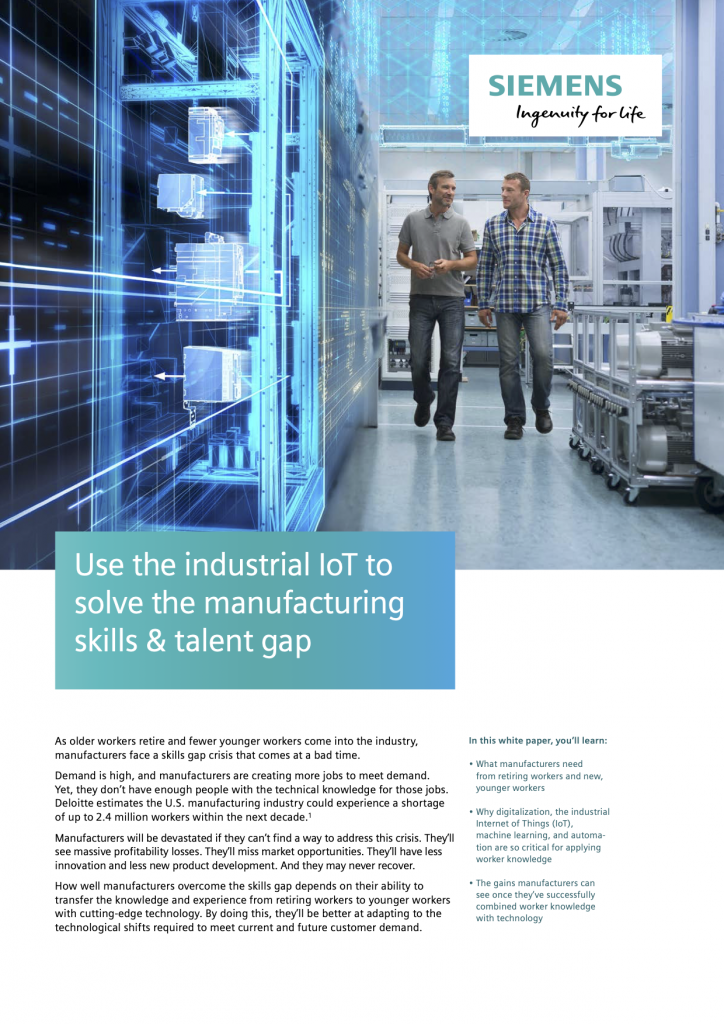 SIEMENS
Ingenuity for life

Use the industrial IoT to solve the manufacturing skills & talent gap

As older workers retire and fewer younger workers come into the industry, manufacturers face a skills gap crisis that comes at a bad time.

Demand is high, and manufacturers are creating more jobs to meet demand. Yet, they don't have enough people with the technical knowledge for those jobs. Deloitte estimates the U.S. manufacturing industry could experience a shortage of up to 2.4 million workers within the next decade.$^1$

Manufacturers will be devastated if they can't find a way to address this crisis. They'll see massive profitability losses. They'll miss market opportunities. They'll have less innovation and less new product development. And they may never recover.

How well manufacturers overcome the skills gap depends on their ability to transfer the knowledge and experience from retiring workers to younger workers with cutting-edge technology. By doing this, they'll be better at adapting to the technological shifts required to meet current and future customer demand.

In this white paper, you'll learn:

• What manufacturers need from retiring workers and new, younger workers

• Why digitalization, the industrial Internet of Things (IoT), machine learning, and automation are so critical for applying worker knowledge

• The gains manufacturers can see once they've successfully combined worker knowledge with technology